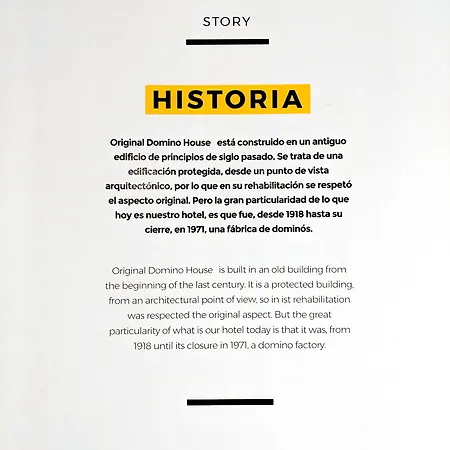 STORY

HISTORIA

Original Domino House está construido en un antiguo edificio de principios de siglo pasado. Se trata de una edificación protegida, desde un punto de vista arquitectónico, por lo que en su rehabilitación se respetó el aspecto original. Pero la gran particularidad de lo que hoy es nuestro hotel, es que fue, desde 1918 hasta su cierre, en 1971, una fábrica de dominós.

Original Domino House is built in an old building from the beginning of the last century. It is a protected building, from an architectural point of view, so in ist rehabilitation was respected the original aspect. But the great particularity of what is our hotel today is that it was, from 1918 until its closure in 1971, a domino factory.